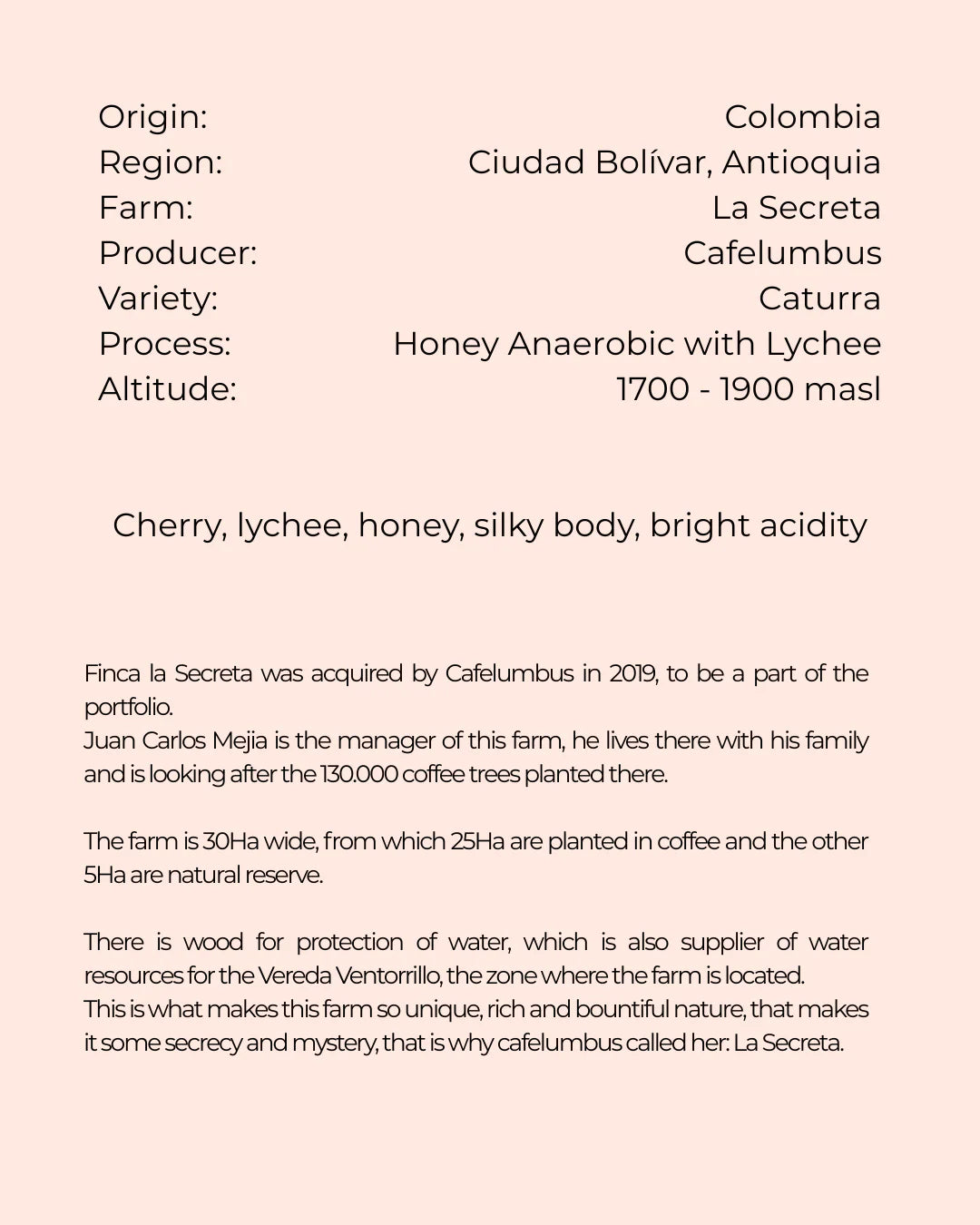 Origin: Colombia
Region: Ciudad Bolívar, Antioquia
Farm: La Secreta
Producer: Cafelumbus
Variety: Caturra
Process: Honey Anaerobic with Lychee
Altitude: 1700 - 1900 masl

Cherry, lychee, honey, silky body, bright acidity

Finca la Secreta was acquired by Cafelumbus in 2019, to be a part of the portfolio.
Juan Carlos Mejia is the manager of this farm, he lives there with his family and is looking after the 130.000 coffee trees planted there.

The farm is 30Ha wide, from which 25Ha are planted in coffee and the other 5Ha are natural reserve.

There is wood for protection of water, which is also supplier of water resources for the Vereda Ventorrillo, the zone where the farm is located.
This is what makes this farm so unique, rich and bountiful nature, that makes it some secrecy and mystery, that is why cafelumbus called her: La Secreta.